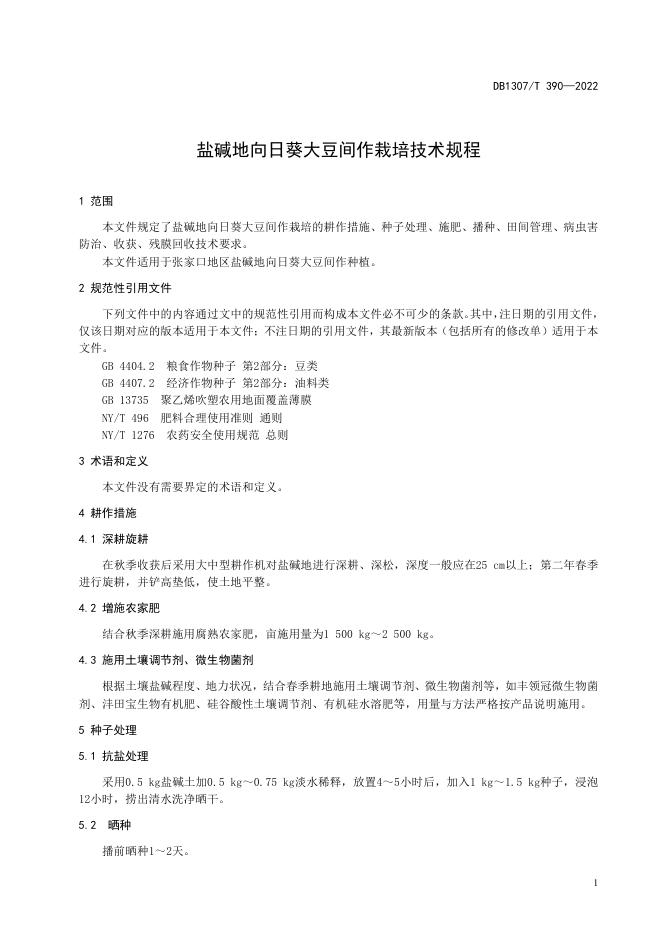 DB1307/T 390—2022

盐碱地向日葵大豆间作栽培技术规程

1 范围

本文件规定了盐碱地向日葵大豆间作栽培的耕作措施、种子处理、施肥、播种、田间管理、病虫害防治、收获、残膜回收技术要求。

本文件适用于张家口地区盐碱地向日葵大豆间作种植。

2 规范性引用文件

下列文件中的内容通过文中的规范性引用而构成本文件必不可少的条款。其中，注日期的引用文件，仅该日期对应的版本适用于本文件；不注日期的引用文件，其最新版本（包括所有的修改单）适用于本文件。

GB 4404.2 粮食作物种子 第2部分：豆类

GB 4407.2 经济作物种子 第2部分：油料类

GB 13735 聚乙烯吹塑农用地面覆盖薄膜

NY/T 496 肥料合理使用准则 通则

NY/T 1276 农药安全使用规范 总则

3 术语和定义

本文件没有需要界定的术语和定义。

4 耕作措施

4.1 深耕旋耕

在秋季收获后采用大中型耕作机对盐碱地进行深耕、深松，深度一般应在25 cm以上；第二年春季进行旋耕，并铲高垫低，使土地平整。

4.2 增施农家肥

结合秋季深耕施用腐熟农家肥，亩施用量为1 500 kg～2 500 kg。

4.3 施用土壤调节剂、微生物菌剂

根据土壤盐碱程度、地力状况，结合春季耕地施用土壤调节剂、微生物菌剂等，如丰领冠微生物菌剂、沣田宝生物有机肥、硅谷酸性土壤调节剂、有机硅水溶肥等，用量与方法严格按产品说明施用。

5 种子处理

5.1 抗盐处理

采用0.5 kg盐碱土加0.5 kg～0.75 kg淡水稀释，放置4～5小时后，加入1 kg～1.5 kg种子，浸泡12小时，捞出清水洗净晒干。

5.2 晒种

播前晒种1～2天。

1